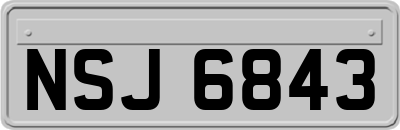 NSJ 6843